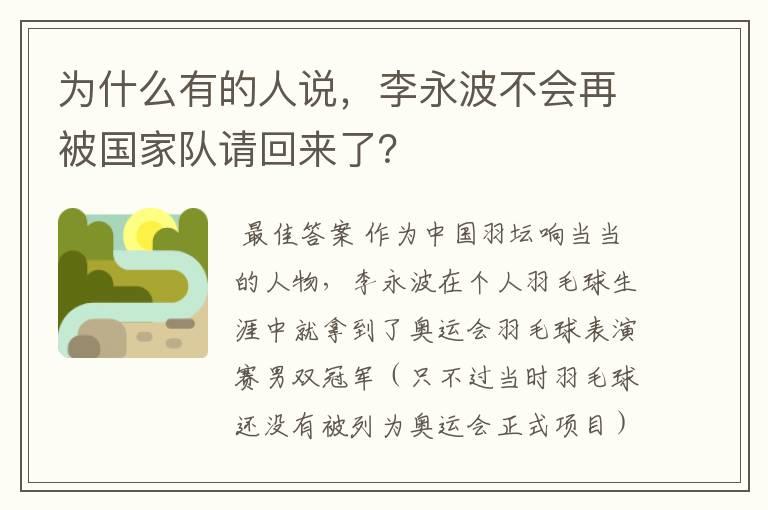 为什么有的人说，李永波不会再被国家队请回来了？

最佳答案 作为中国羽坛响当当的人物，李永波在个人羽毛球生涯中就拿到了奥运会羽毛球表演赛男双冠军（只不过当时羽毛球还没有被列为奥运会正式项目）